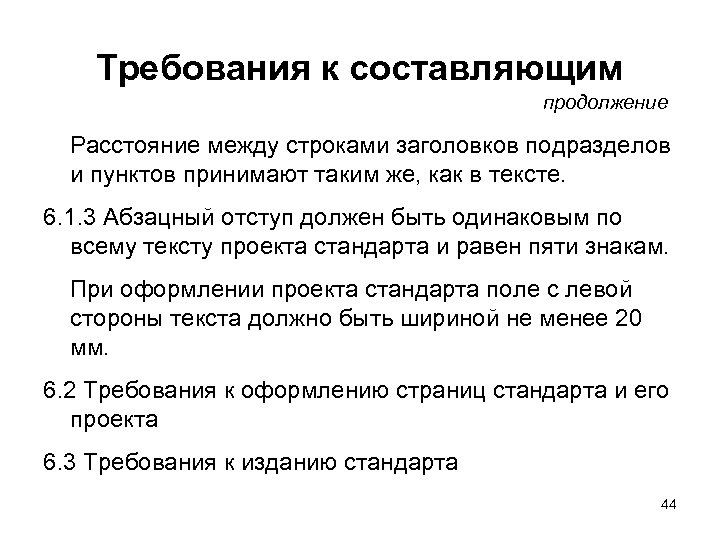 Требования к составляющим

продолжение

Расстояние между строками заголовков подразделов и пунктов принимают таким же, как в тексте.

6.1.3 Абзацный отступ должен быть одинаковым по всему тексту проекта стандарта и равен пяти знакам.

При оформлении проекта стандарта поле с левой стороны текста должно быть шириной не менее 20 мм.

6.2 Требования к оформлению страниц стандарта и его проекта

6.3 Требования к изданию стандарта

44